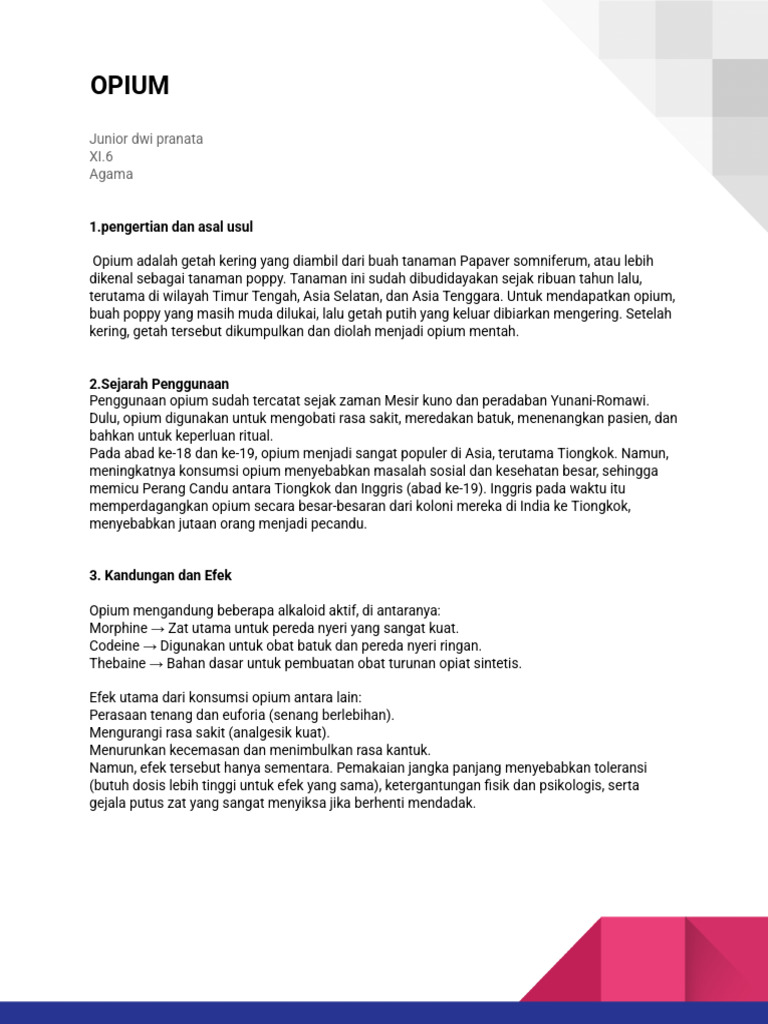 OPIUM

Junior dwi pranata
XI.6
Agama

1.pengertian dan asal usul

Opium adalah getah kering yang diambil dari buah tanaman Papaver somniferum, atau lebih dikenal sebagai tanaman poppy. Tanaman ini sudah dibudidayakan sejak ribuan tahun lalu, terutama di wilayah Timur Tengah, Asia Selatan, dan Asia Tenggara. Untuk mendapatkan opium, buah poppy yang masih muda dilukai, lalu getah putih yang keluar dibiarkan mengering. Setelah kering, getah tersebut dikumpulkan dan diolah menjadi opium mentah.

2.Sejarah Penggunaan
Penggunaan opium sudah tercatat sejak zaman Mesir kuno dan peradaban Yunani-Romawi. Dulu, opium digunakan untuk mengobati rasa sakit, meredakan batuk, menenangkan pasien, dan bahkan untuk keperluan ritual.
Pada abad ke-18 dan ke-19, opium menjadi sangat populer di Asia, terutama Tiongkok. Namun, meningkatnya konsumsi opium menyebabkan masalah sosial dan kesehatan besar, sehingga memicu Perang Candu antara Tiongkok dan Inggris (abad ke-19). Inggris pada waktu itu memperdagangkan opium secara besar-besaran dari koloni mereka di India ke Tiongkok, menyebabkan jutaan orang menjadi pecandu.

3. Kandungan dan Efek

Opium mengandung beberapa alkaloid aktif, di antaranya:
Morphine → Zat utama untuk pereda nyeri yang sangat kuat.
Codeine → Digunakan untuk obat batuk dan pereda nyeri ringan.
Thebaine → Bahan dasar untuk pembuatan obat turunan opiat sintetis.

Efek utama dari konsumsi opium antara lain:
Perasaan tenang dan euforia (senang berlebihan).
Mengurangi rasa sakit (analgesik kuat).
Menurunkan kecemasan dan menimbulkan rasa kantuk.
Namun, efek tersebut hanya sementara. Pemakaian jangka panjang menyebabkan toleransi (butuh dosis lebih tinggi untuk efek yang sama), ketergantungan fisik dan psikologis, serta gejala putus zat yang sangat menyiksa jika berhenti mendadak.